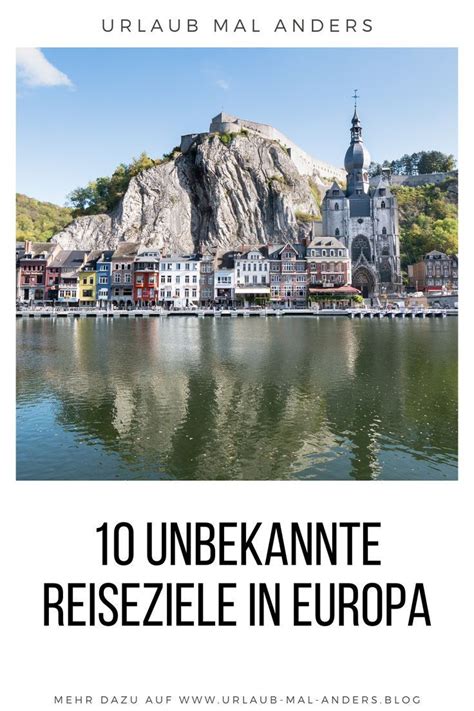 URLAUB MAL ANDERS

10 UNBEKANNTE REISEZIELE IN EUROPA

MEHR DAZU AUF WWW.URLAUB-MAL-ANDERS.BLOG